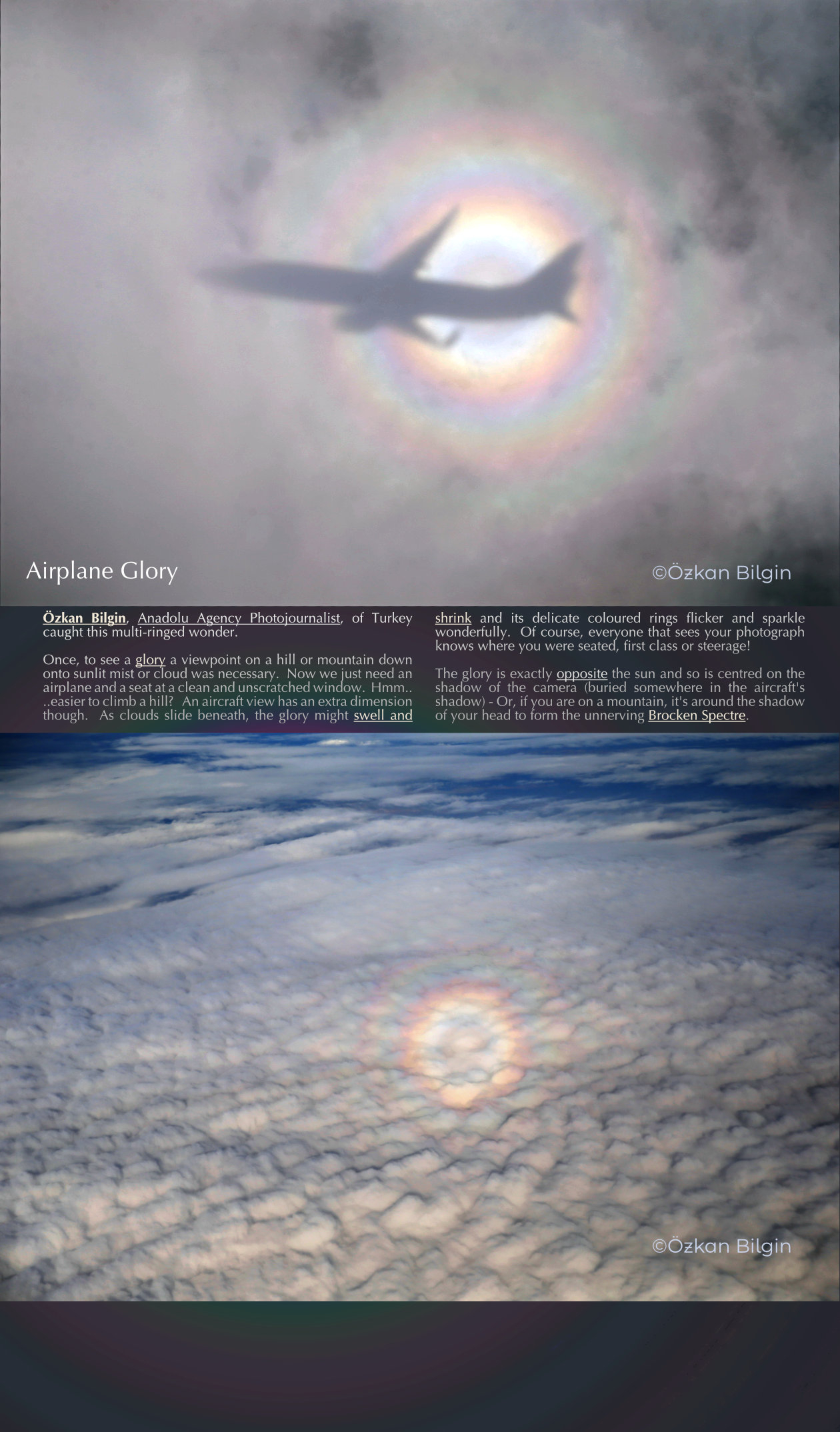 Airplane Glory

©Özkan Bilgin

Özkan Bilgin, Anadolu Agency Photojournalist, of Turkey caught this multi-ringed wonder.

Once, to see a glory a viewpoint on a hill or mountain down onto sunlit mist or cloud was necessary. Now we just need an airplane and a seat at a clean and unscratched window. Hmm.. ..easier to climb a hill? An aircraft view has an extra dimension though. As clouds slide beneath, the glory might swell and shrink and its delicate coloured rings flicker and sparkle wonderfully. Of course, everyone that sees your photograph knows where you were seated, first class or steerage!

The glory is exactly opposite the sun and so is centred on the shadow of the camera (buried somewhere in the aircraft's shadow) - Or, if you are on a mountain, it's around the shadow of your head to form the unnerving Brocken Spectre.

©Özkan Bilgin